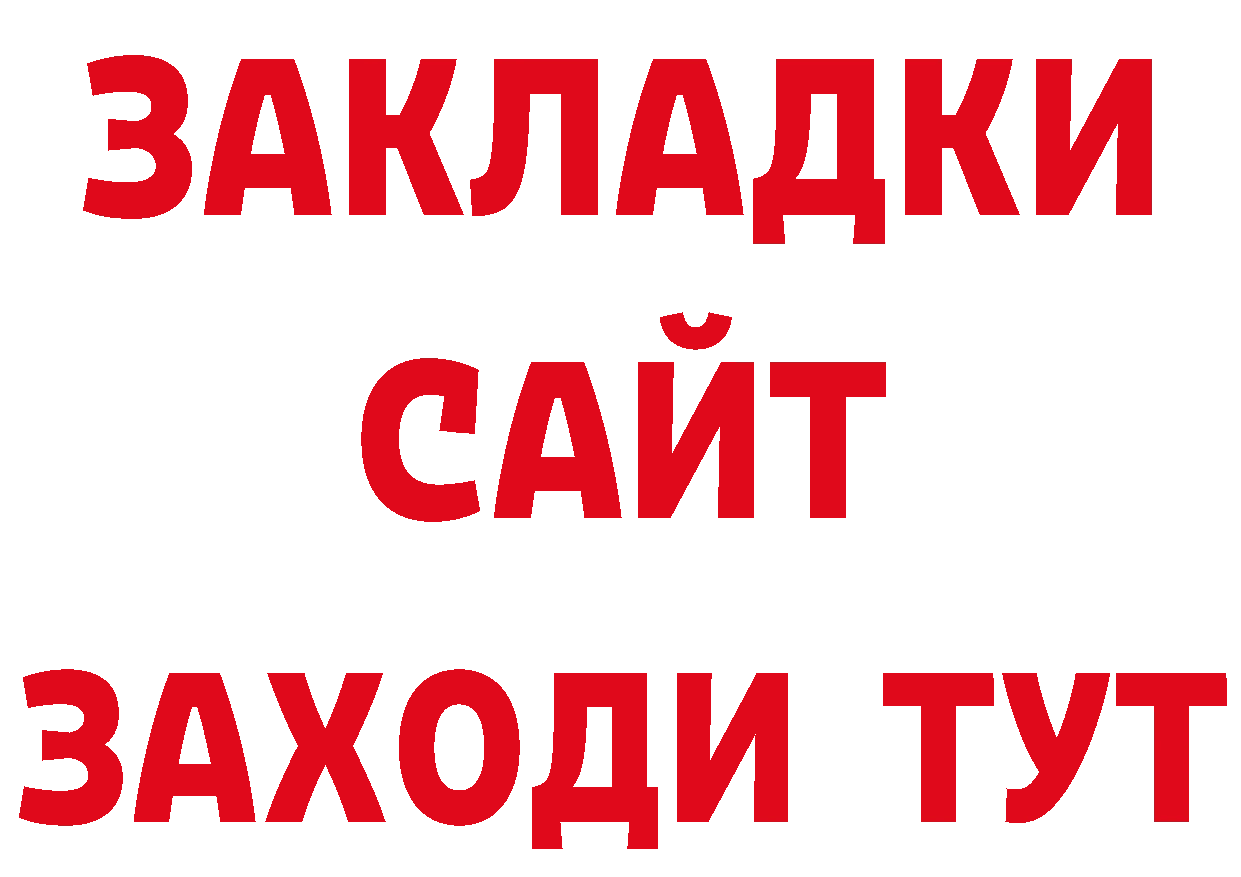 ЗАКЛАДКИ
САЙТ
ЗАХОДИ ТУТ